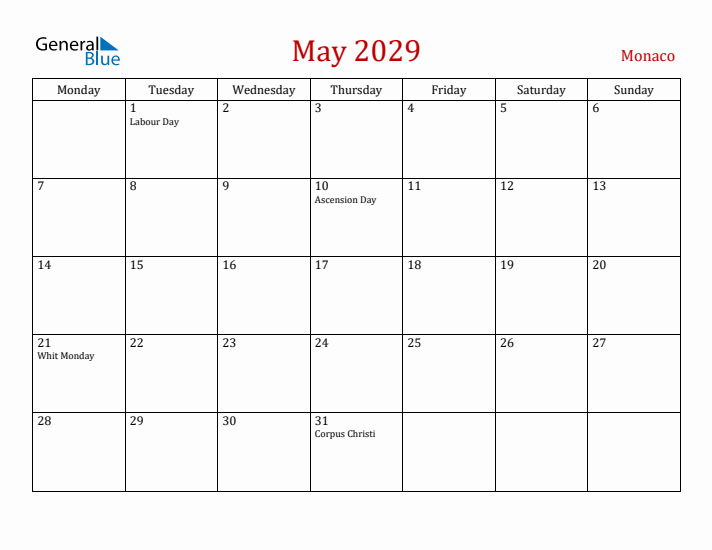 General Blue

May 2029

Monaco

| Monday | Tuesday | Wednesday | Thursday | Friday | Saturday | Sunday |
|---|---|---|---|---|---|---|
| | 1 Labour Day | 2 | 3 | 4 | 5 | 6 |
| 7 | 8 | 9 | 10 Ascension Day | 11 | 12 | 13 |
| 14 | 15 | 16 | 17 | 18 | 19 | 20 |
| 21 Whit Monday | 22 | 23 | 24 | 25 | 26 | 27 |
| 28 | 29 | 30 | 31 Corpus Christi | | | |